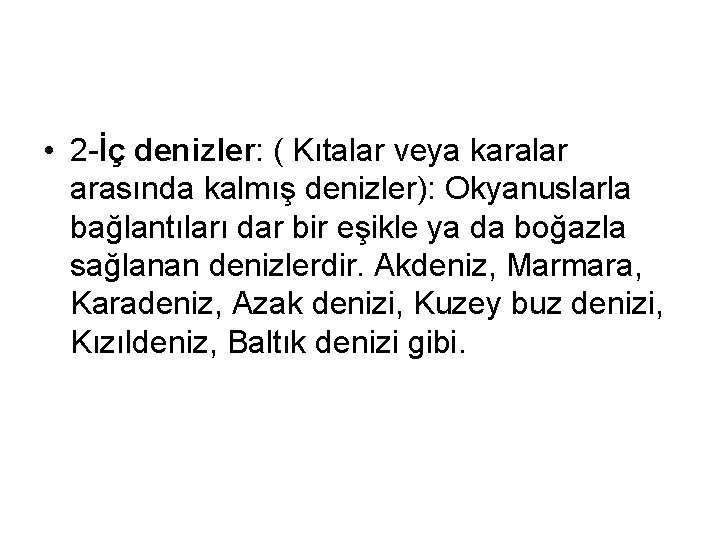 • 2-İç denizler: ( Kıtalar veya karalar arasında kalmış denizler): Okyanuslarla bağlantıları dar bir eşikle ya da boğazla sağlanan denizlerdir. Akdeniz, Marmara, Karadeniz, Azak denizi, Kuzey buz denizi, Kızıldeniz, Baltık denizi gibi.